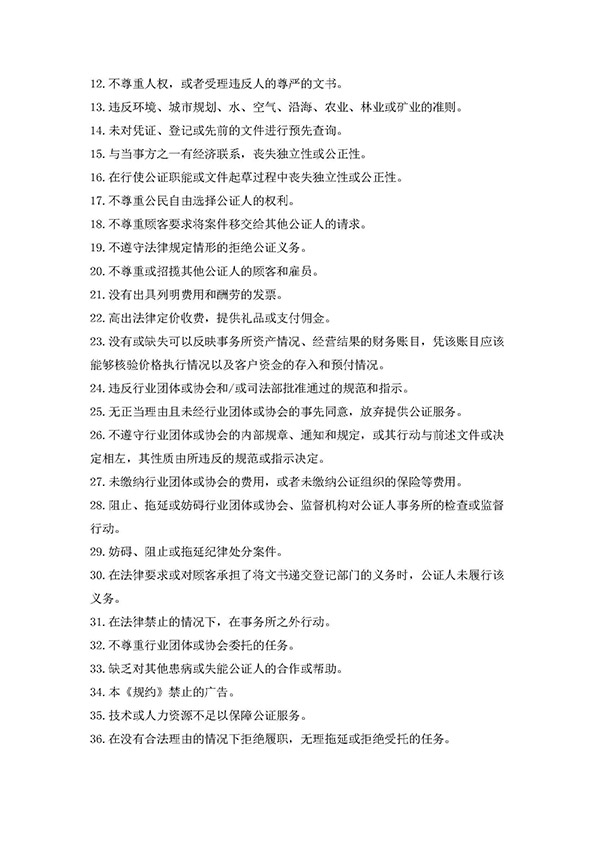 12. 不尊重人权，或者受理违反人的尊严的文书。

13. 违反环境、城市规划、水、空气、沿海、农业、林业或矿业的准则。

14. 未对凭证、登记或先前的文件进行预先查询。

15. 与当事方之一有经济联系，丧失独立性或公正性。

16. 在行使公证职能或文件起草过程中丧失独立性或公正性。

17. 不尊重公民自由选择公证人的权利。

18. 不尊重顾客要求将案件移交给其他公证人的请求。

19. 不遵守法律规定情形的拒绝公证义务。

20. 不尊重或招揽其他公证人的顾客和雇员。

21. 没有出具列明费用和酬劳的发票。

22. 高出法律定价收费，提供礼品或支付佣金。

23. 没有或缺失可以反映事务所资产情况、经营结果的财务账目，凭该账目应该能够核验价格执行情况以及客户资金的存入和预付情况。

24. 违反行业团体或协会和/或司法部批准通过的规范和指示。

25. 无正当理由且未经行业团体或协会的事先同意，放弃提供公证服务。

26. 不遵守行业团体或协会的内部规章、通知和规定，或其行动与前述文件或决定相左，其性质由所违反的规范或指示决定。

27. 未缴纳行业团体或协会的费用，或者未缴纳公证组织的保险等费用。

28. 阻止、拖延或妨碍行业团体或协会、监督机构对公证人事务所的检查或监督行动。

29. 妨碍、阻止或拖延纪律处分案件。

30. 在法律要求或对顾客承担了将文书递交登记部门的义务时，公证人未履行该义务。

31. 在法律禁止的情况下，在事务所之外行动。

32. 不尊重行业团体或协会委托的任务。

33. 缺乏对其他患病或失能公证人的合作或帮助。

34. 本《规约》禁止的广告。

35. 技术或人力资源不足以保障公证服务。

36. 在没有合法理由的情况下拒绝履职，无理拖延或拒绝受托的任务。